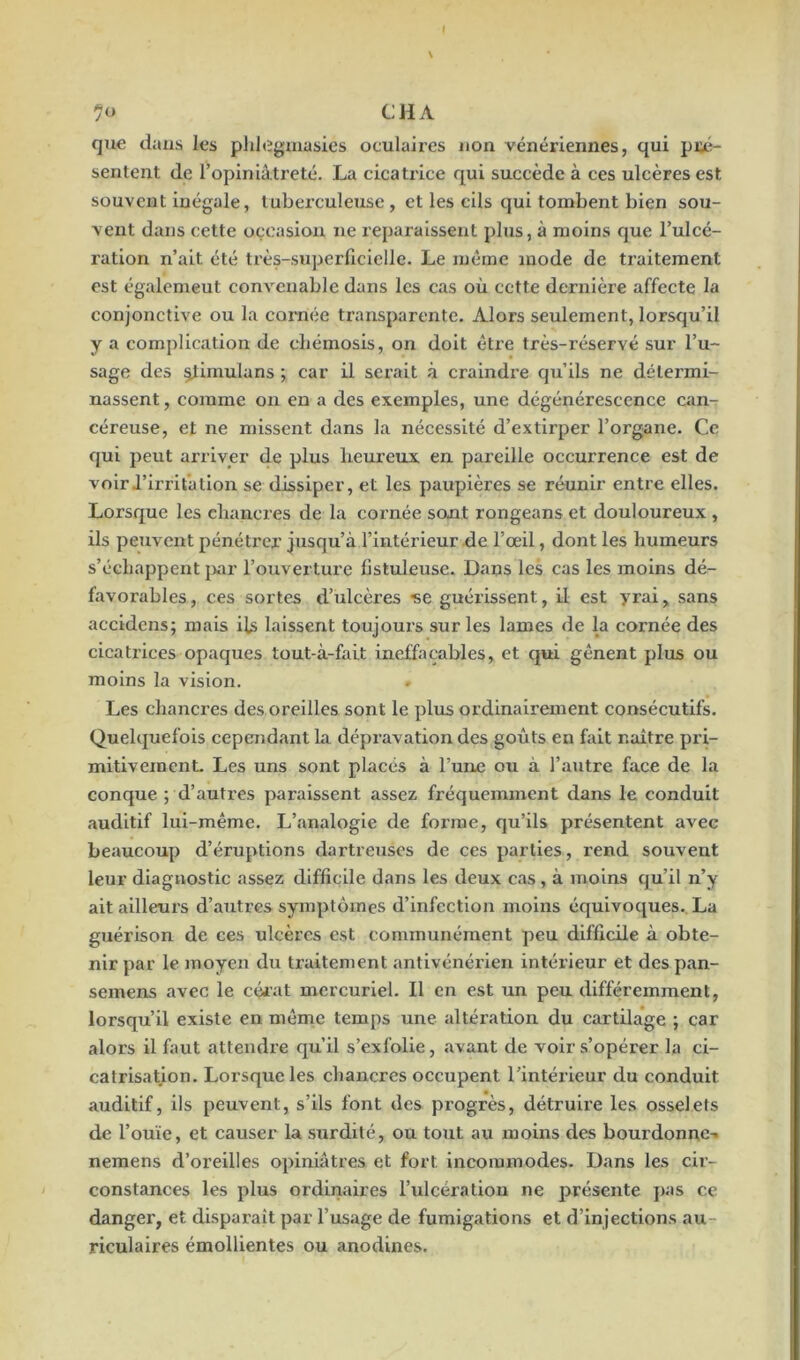 70 CHA

que dans les phlegmasies oculaires non vénériennes, qui présentent de l'opiniâtreté. La cicatrice qui succède à ces ulcères est souvent inégale, tuberculeuse, et les cils qui tombent bien souvent dans cette occasion ne reparaissent plus, à moins que l'ulcération n'ait été très-superficielle. Le même mode de traitement est également convenable dans les cas où cette dernière affecte la conjonctive ou la cornée transparente. Alors seulement, lorsqu'il y a complication de chémosis, on doit être très-réservé sur l'usage des stimulans ; car il serait à craindre qu'ils ne déterminassent, comme on en a des exemples, une dégénérescence cancéreuse, et ne missent dans la nécessité d'extirper l'organe. Ce qui peut arriver de plus heureux en pareille occurrence est de voir l'irritation se dissiper, et les paupières se réunir entre elles. Lorsque les chancres de la cornée sont rongeans et douloureux, ils peuvent pénétrer jusqu'à l'intérieur de l'œil, dont les humeurs s'échappent par l'ouverture fistuleuse. Dans les cas les moins défavorables, ces sortes d'ulcères se guérissent, il est vrai, sans accidens; mais ils laissent toujours sur les lames de la cornée des cicatrices opaques tout-à-fait ineffaçables, et qui gênent plus ou moins la vision.

Les chancres des oreilles sont le plus ordinairement consécutifs. Quelquefois cependant la dépravation des goûts en fait naître primitivement. Les uns sont placés à l'une ou à l'autre face de la conque ; d'autres paraissent assez fréquemment dans le conduit auditif lui-même. L'analogie de forme, qu'ils présentent avec beaucoup d'éruptions dartreuses de ces parties, rend souvent leur diagnostic assez difficile dans les deux cas, à moins qu'il n'y ait ailleurs d'autres symptômes d'infection moins équivoques. La guérison de ces ulcères est communément peu difficile à obtenir par le moyen du traitement antivénérien intérieur et des pansemens avec le cérat mercuriel. Il en est un peu différemment, lorsqu'il existe en même temps une altération du cartilage ; car alors il faut attendre qu'il s'exfolie, avant de voir s'opérer la cicatrisation. Lorsque les chancres occupent l'intérieur du conduit auditif, ils peuvent, s'ils font des progrès, détruire les osselets de l'ouïe, et causer la surdité, ou tout au moins des bourdonnemens d'oreilles opiniâtres et fort incommodes. Dans les circonstances les plus ordinaires l'ulcération ne présente pas ce danger, et disparaît par l'usage de fumigations et d'injections auriculaires émollientes ou anodines.